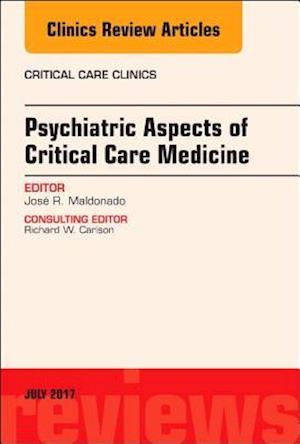 Clinics Review Articles

CRITICAL CARE CLINICS

Psychiatric Aspects of Critical Care Medicine

EDITOR
José R. Maldonado

CONSULTING EDITOR
Richard W. Carlson

JULY 2017

reviews